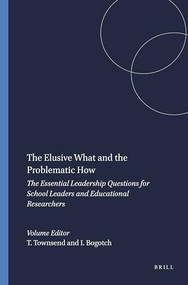 The Elusive What and the Problematic How

The Essential Leadership Questions for School Leaders and Educational Researchers

Volume Editor
T. Townsend and I. Bogotch

BRILL